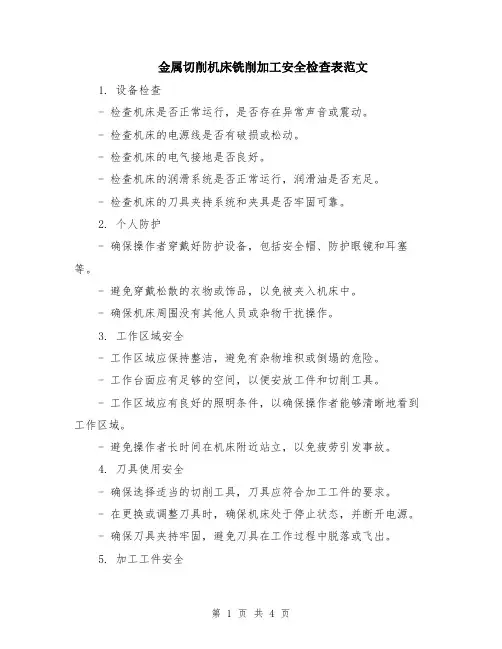 金属切削机床铣削加工安全检查表范文

1. 设备检查

- 检查机床是否正常运行，是否存在异常声音或震动。

- 检查机床的电源线是否有破损或松动。

- 检查机床的电气接地是否良好。

- 检查机床的润滑系统是否正常运行，润滑油是否充足。

- 检查机床的刀具夹持系统和夹具是否牢固可靠。

2. 个人防护

- 确保操作者穿戴好防护设备，包括安全帽、防护眼镜和耳塞等。

- 避免穿戴松散的衣物或饰品，以免被夹入机床中。

- 确保机床周围没有其他人员或杂物干扰操作。

3. 工作区域安全

- 工作区域应保持整洁，避免有杂物堆积或倒塌的危险。

- 工作台面应有足够的空间，以便安放工件和切削工具。

- 工作区域应有良好的照明条件，以确保操作者能够清晰地看到工作区域。

- 避免操作者长时间在机床附近站立，以免疲劳引发事故。

4. 刀具使用安全

- 确保选择适当的切削工具，刀具应符合加工工件的要求。

- 在更换或调整刀具时，确保机床处于停止状态，并断开电源。

- 确保刀具夹持牢固，避免刀具在工作过程中脱落或飞出。

5. 加工工件安全

第 1 页 共 4 页